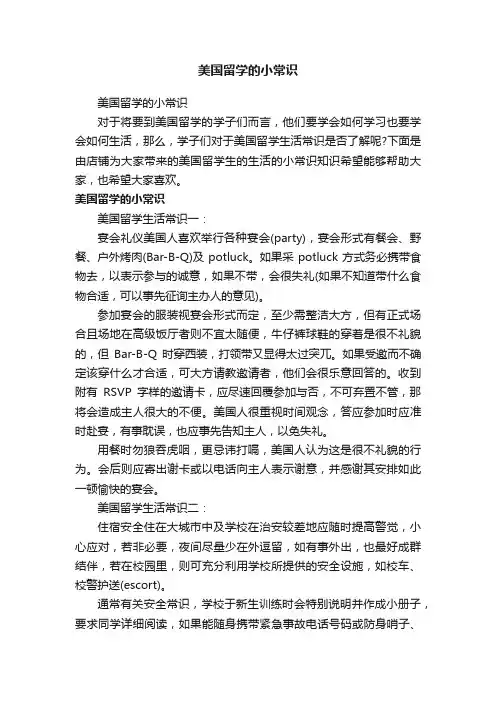 美国留学的小常识

美国留学的小常识

对于将要到美国留学的学子们而言，他们要学会如何学习也要学会如何生活，那么，学子们对于美国留学生活常识是否了解呢?下面是由店铺为大家带来的美国留学生的生活的小常识知识希望能够帮助大家，也希望大家喜欢。

美国留学的小常识

美国留学生活常识一：

宴会礼仪美国人喜欢举行各种宴会(party)，宴会形式有餐会、野餐、户外烤肉(Bar-B-Q)及 potluck。如果采 potluck 方式务必携带食物去，以表示参与的诚意，如果不带，会很失礼(如果不知道带什么食物合适，可以事先征询主办人的意见)。

参加宴会的服装视宴会形式而定，至少需整洁大方，但有正式场合且场地在高级饭厅者则不宜太随便，牛仔裤球鞋的穿着是很不礼貌的，但 Bar-B-Q 时穿西装，打领带又显得太过突兀。如果受邀而不确定该穿什么才合适，可大方请教邀请者，他们会很乐意回答的。收到附有 RSVP 字样的邀请卡，应尽速回覆参加与否，不可弃置不管，那将会造成主人很大的不便。美国人很重视时间观念，答应参加时应准时赴宴，有事耽误，也应事先告知主人，以免失礼。

用餐时勿狼吞虎咽，更忌讳打嗝，美国人认为这是很不礼貌的行为。会后则应寄出谢卡或以电话向主人表示谢意，并感谢其安排如此一顿愉快的宴会。

美国留学生活常识二：

住宿安全住在大城市中及学校在治安较差地应随时提高警觉，小心应对，若非必要，夜间尽量少在外逗留，如有事外出，也最好成群结伴，若在校园里，则可充分利用学校所提供的安全设施，如校车、校警护送(escort)。

通常有关安全常识，学校于新生训练时会特别说明并作成小册子，要求同学详细阅读，如果能随身携带紧急事故电话号码或防身哨子、